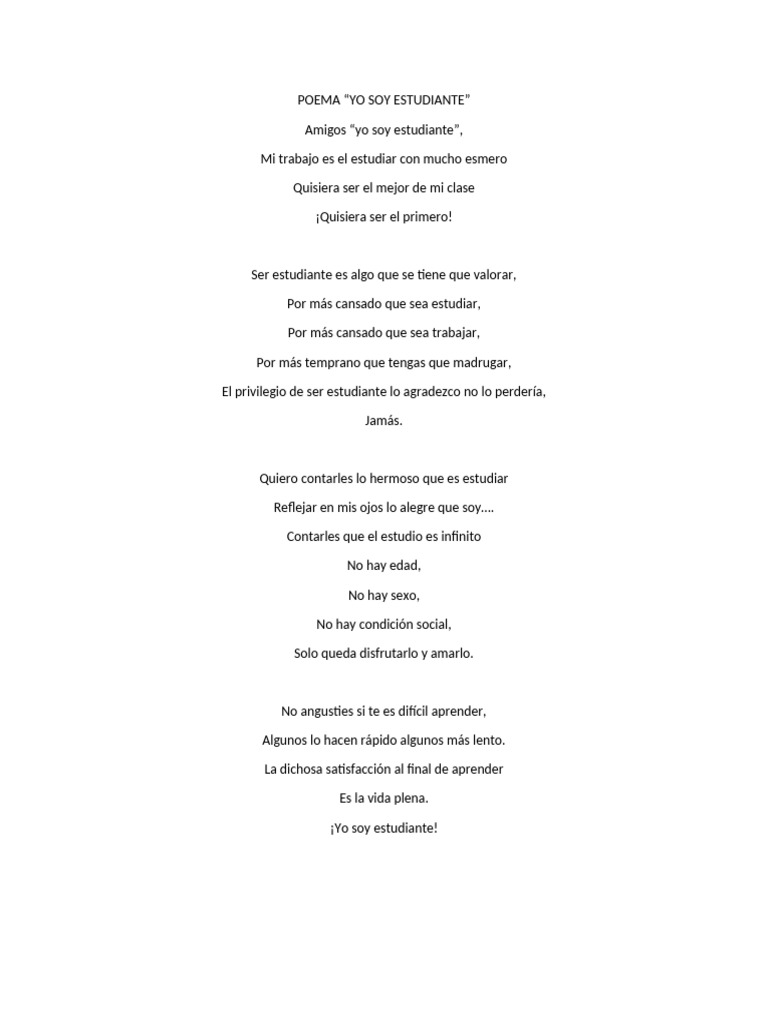 POEMA “YO SOY ESTUDIANTE”

Amigos “yo soy estudiante”,
Mi trabajo es el estudiar con mucho esmero
Quisiera ser el mejor de mi clase
¡Quisiera ser el primero!

Ser estudiante es algo que se tiene que valorar,
Por más cansado que sea estudiar,
Por más cansado que sea trabajar,
Por más temprano que tengas que madrugar,
El privilegio de ser estudiante lo agradezco no lo perdería,
Jamás.

Quiero contarles lo hermoso que es estudiar
Reflejar en mis ojos lo alegre que soy….
Contarles que el estudio es infinito
No hay edad,
No hay sexo,
No hay condición social,
Solo queda disfrutarlo y amarlo.

No angusties si te es difícil aprender,
Algunos lo hacen rápido algunos más lento.
La dichosa satisfacción al final de aprender
Es la vida plena.
¡Yo soy estudiante!